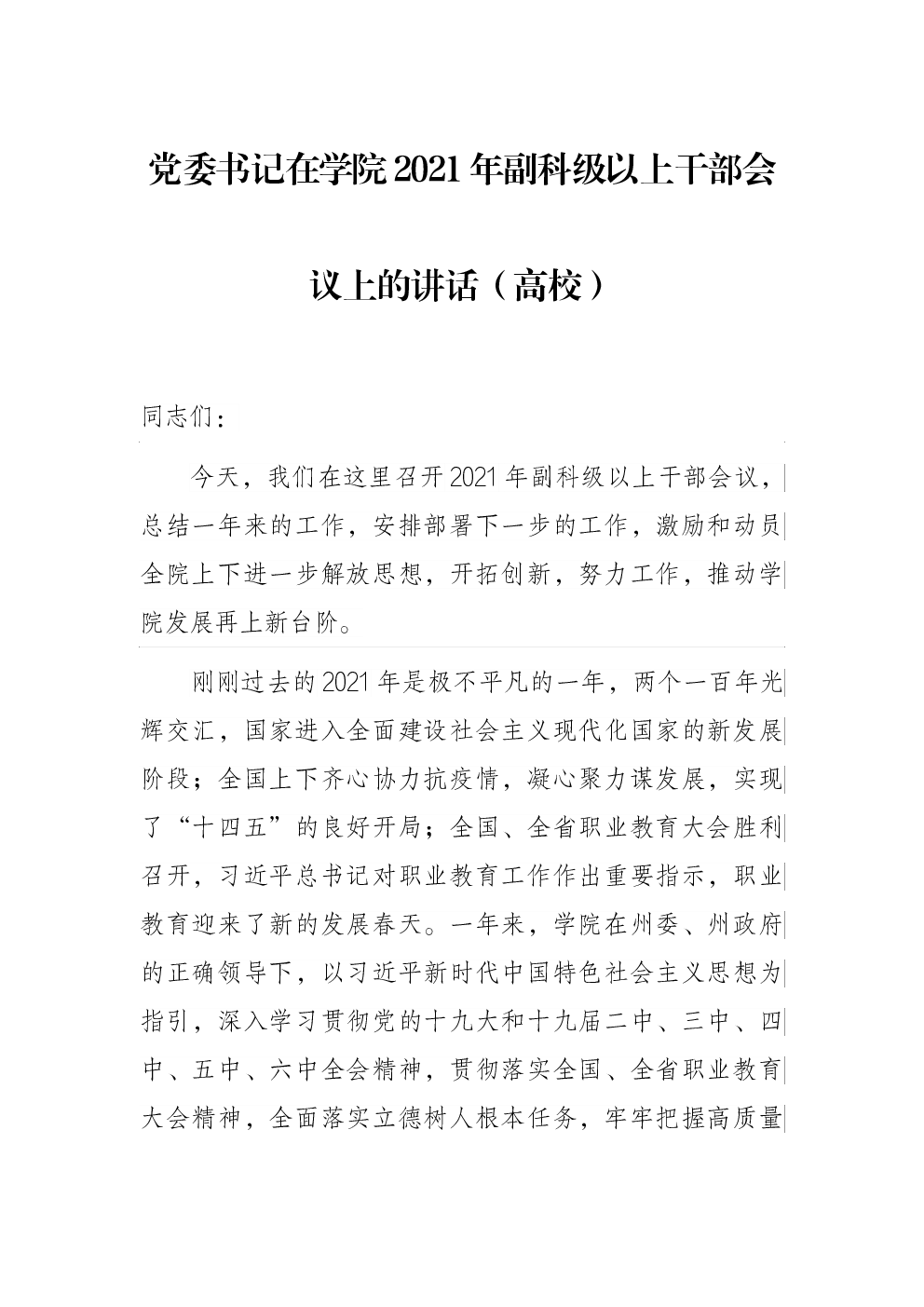 党委书记在学院2021年副科级以上干部会议上的讲话（高校）

同志们：

今天，我们在这里召开2021年副科级以上干部会议，总结一年来的工作，安排部署下一步的工作，激励和动员全院上下进一步解放思想，开拓创新，努力工作，推动学院发展再上新台阶。

刚刚过去的2021年是极不平凡的一年，两个一百年光辉交汇，国家进入全面建设社会主义现代化国家的新发展阶段；全国上下齐心协力抗疫情，凝心聚力谋发展，实现了“十四五”的良好开局；全国、全省职业教育大会胜利召开，习近平总书记对职业教育工作作出重要指示，职业教育迎来了新的发展春天。一年来，学院在州委、州政府的正确领导下，以习近平新时代中国特色社会主义思想为指引，深入学习贯彻党的十九大和十九届二中、三中、四中、五中、六中全会精神，贯彻落实全国、全省职业教育大会精神，全面落实立德树人根本任务，牢牢把握高质量